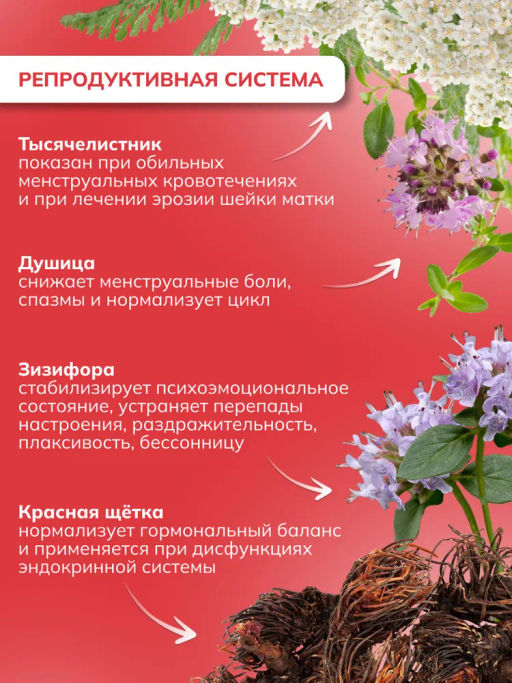 РЕПРОДУКТИВНАЯ СИСТЕМА

Тысячелистник
показан при обильных менструальных кровотечениях и при лечении эрозии шейки матки

Душица
снижает менструальные боли, спазмы и нормализует цикл

Зизифора
стабилизирует психоэмоциональное состояние, устраняет перепады настроения, раздражительность, плаксивость, бессонницу

Красная щётка
нормализует гормональный баланс и применяется при дисфункциях эндокринной системы